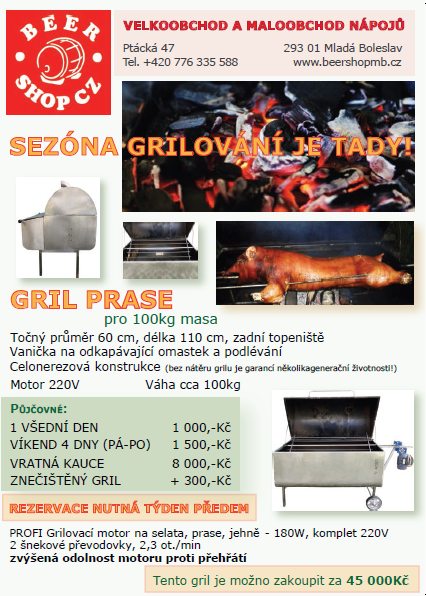 BEER SHOP CZ

VELKOOBCHOD A MALOOBCHOD NÁPOJŮ
Ptácká 47
Tel. +420 776 335 588
293 01 Mladá Boleslav
www.beershopmb.cz

SEZÓNA GRILOVÁNÍ JE TADY!

GRIL PRASE
pro 100kg masa

Točný průměr 60 cm, délka 110 cm, zadní topeniště
Vanička na odkapávající omastek a podlévání
Celonerezová konstrukce (bez nátěru grilu je garancí několikagenerační životnosti!)
Motor 220V Váha cca 100kg

PŮJČOVNÉ:
| 1 VŠEDNÍ DEN | 1 000,-Kč |
|---|---|
| VÍKEND 4 DNY (PÁ-PO) | 1 500,-Kč |
| VRATNÁ KAUCE | 8 000,-Kč |
| ZNEČIŠTĚNÝ GRIL | + 300,-Kč |

REZERVACE NUTNÁ TÝDEN PŘEDEM

PROFI Grilovací motor na selata, prase, jehně - 180W, komplet 220V
2 šnekové převodovky, 2,3 ot./min
zvýšená odolnost motoru proti přehřátí

Tento gril je možno zakoupit za 45 000Kč